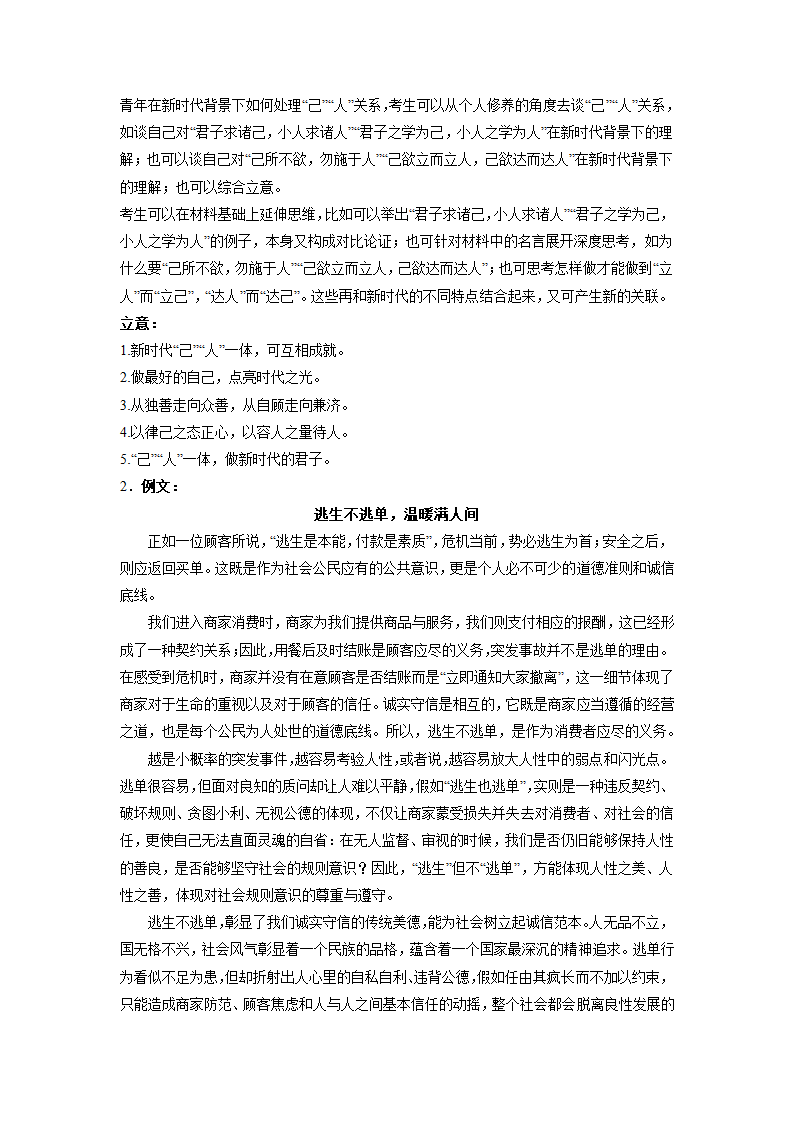 青年在新时代背景下如何处理“己”“人”关系，考生可以从个人修养的角度去谈“己”“人”关系，如谈自己对“君子求诸己，小人求诸人”“君子之学为己，小人之学为人”在新时代背景下的理解；也可以谈自己对“己所不欲，勿施于人”“己欲立而立人，己欲达而达人”在新时代背景下的理解；也可以综合立意。

考生可以在材料基础上延伸思维，比如可以举出“君子求诸己，小人求诸人”“君子之学为己，小人之学为人”的例子，本身又构成对比论证；也可针对材料中的名言展开深度思考，如为什么要“己所不欲，勿施于人”“己欲立而立人，己欲达而达人”；也可思考怎样做才能做到“立人”而“立己”，“达人”而“达己”。这些再和新时代的不同特点结合起来，又可产生新的关联。

立意：

1.新时代“己”“人”一体，可互相成就。

2.做最好的自己，点亮时代之光。

3.从独善走向众善，从自顾走向兼济。

4.以律己之态正心，以容人之量待人。

5.“己”“人”一体，做新时代的君子。

2．例文：

逃生不逃单，温暖满人间

正如一位顾客所说，“逃生是本能，付款是素质”，危机当前，势必逃生为首；安全之后，则应返回买单。这既是作为社会公民应有的公共意识，更是个人必不可少的道德准则和诚信底线。

我们进入商家消费时，商家为我们提供商品与服务，我们则支付相应的报酬，这已经形成了一种契约关系；因此，用餐后及时结账是顾客应尽的义务，突发事故并不是逃单的理由。在感受到危机时，商家并没有在意顾客是否结账而是“立即通知大家撤离”，这一细节体现了商家对于生命的重视以及对于顾客的信任。诚实守信是相互的，它既是商家应当遵循的经营之道，也是每个公民为人处世的道德底线。所以，逃生不逃单，是作为消费者应尽的义务。

越是小概率的突发事件，越容易考验人性，或者说，越容易放大人性中的弱点和闪光点。逃单很容易，但面对良知的质问却让人难以平静，假如“逃生也逃单”，实则是一种违反契约、破坏规则、贪图小利、无视公德的体现，不仅让商家蒙受损失并失去对消费者、对社会的信任，更使自己无法直面灵魂的自省：在无人监督、审视的时候，我们是否仍旧能够保持人性的善良，是否能够坚守社会的规则意识？因此，“逃生”但不“逃单”，方能体现人性之美、人性之善，体现对社会规则意识的尊重与遵守。

逃生不逃单，彰显了我们诚实守信的传统美德，能为社会树立起诚信范本。人无品不立，国无格不兴，社会风气彰显着一个民族的品格，蕴含着一个国家最深沉的精神追求。逃单行为看似不足为患，但却折射出人心里的自私自利、违背公德，假如任由其疯长而不加以约束，只能造成商家防范、顾客焦虑和人与人之间基本信任的动摇，整个社会都会脱离良性发展的